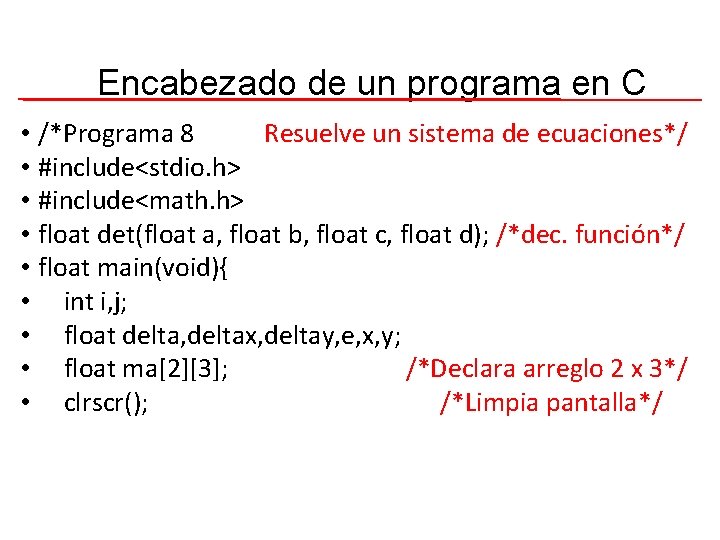 Encabezado de un programa en C

• /*Programa 8 Resuelve un sistema de ecuaciones*/
• #include<stdio.h>
• #include<math.h>
• float det(float a, float b, float c, float d); /*dec. función*/
• float main(void){
• int i,j;
• float delta,deltax,deltay,e,x,y;
• float ma[2][3]; /*Declara arreglo 2 x 3*/
• clrscr(); /*Limpia pantalla*/